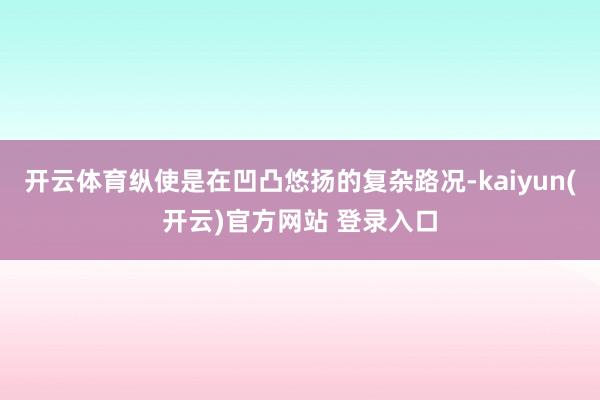 开云体育纵使是在凹凸悠扬的复杂路况-kaiyun(开云)官方网站 登录入口